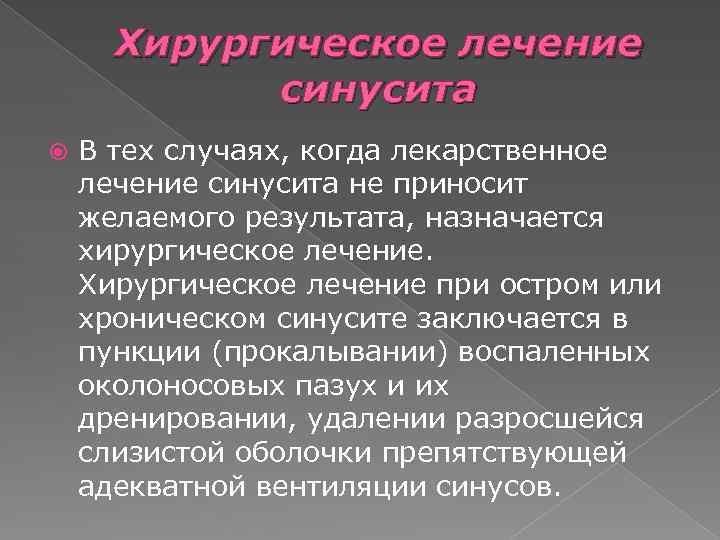 Хирургическое лечение синусита

В тех случаях, когда лекарственное лечение синусита не приносит желаемого результата, назначается хирургическое лечение. Хирургическое лечение при остром или хроническом синусите заключается в пункции (прокалывании) воспаленных околоносовых пазух и их дренировании, удалении разросшейся слизистой оболочки препятствующей адекватной вентиляции синусов.